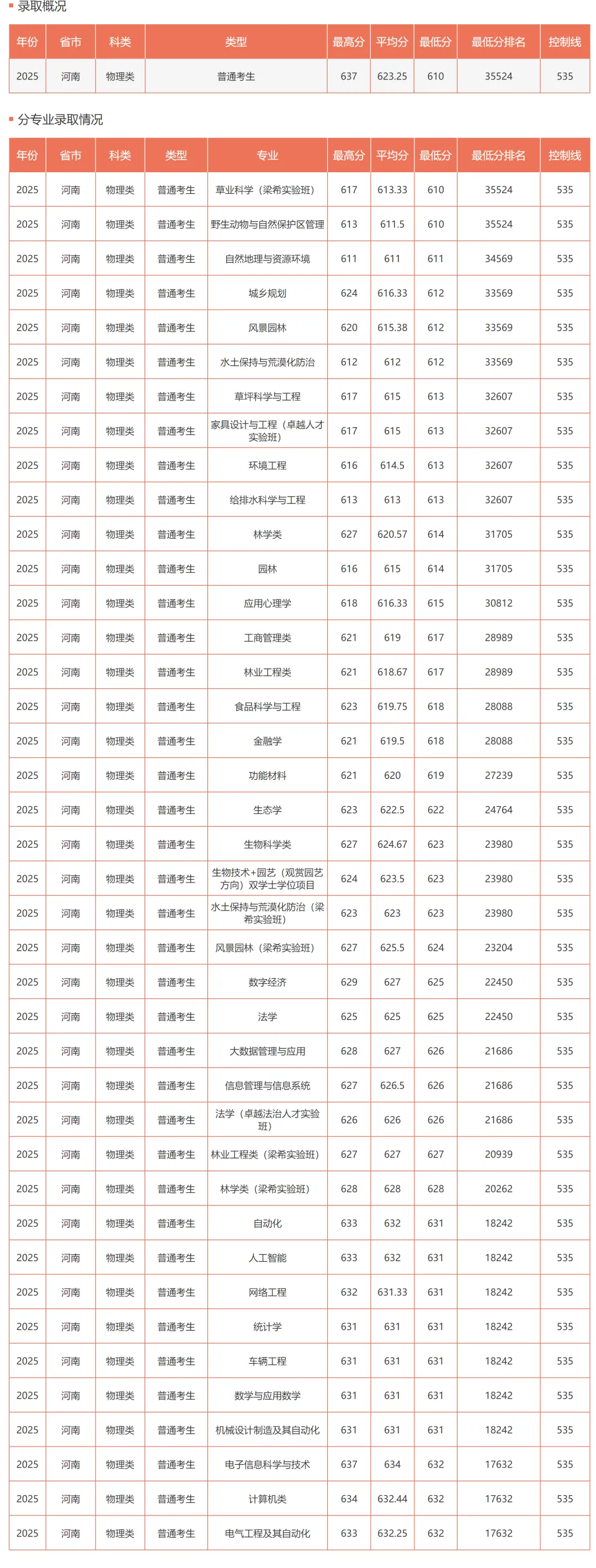 录取概况

| 年份 | 省市 | 科类 | 类型 | 最高分 | 平均分 | 最低分 | 最低分排名 | 控制线 |
|---|---|---|---|---|---|---|---|---|
| 2025 | 河南 | 物理类 | 普通考生 | 637 | 623.25 | 610 | 35524 | 535 |

分专业录取情况

| 年份 | 省市 | 科类 | 类型 | 专业 | 最高分 | 平均分 | 最低分 | 最低分排名 | 控制线 |
|---|---|---|---|---|---|---|---|---|---|
| 2025 | 河南 | 物理类 | 普通考生 | 草业科学（梁希实验班） | 617 | 613.33 | 610 | 35524 | 535 |
| 2025 | 河南 | 物理类 | 普通考生 | 野生动物与自然保护区管理 | 613 | 611.5 | 610 | 35524 | 535 |
| 2025 | 河南 | 物理类 | 普通考生 | 自然地理与资源环境 | 611 | 611 | 611 | 34569 | 535 |
| 2025 | 河南 | 物理类 | 普通考生 | 城乡规划 | 624 | 616.33 | 612 | 33569 | 535 |
| 2025 | 河南 | 物理类 | 普通考生 | 风景园林 | 620 | 615.38 | 612 | 33569 | 535 |
| 2025 | 河南 | 物理类 | 普通考生 | 水土保持与荒漠化防治 | 612 | 612 | 612 | 33569 | 535 |
| 2025 | 河南 | 物理类 | 普通考生 | 草坪科学与工程 | 617 | 615 | 613 | 32607 | 535 |
| 2025 | 河南 | 物理类 | 普通考生 | 家具设计与工程（卓越人才实验班） | 617 | 615 | 613 | 32607 | 535 |
| 2025 | 河南 | 物理类 | 普通考生 | 环境工程 | 616 | 614.5 | 613 | 32607 | 535 |
| 2025 | 河南 | 物理类 | 普通考生 | 给排水科学与工程 | 613 | 613 | 613 | 32607 | 535 |
| 2025 | 河南 | 物理类 | 普通考生 | 林学类 | 627 | 620.57 | 614 | 31705 | 535 |
| 2025 | 河南 | 物理类 | 普通考生 | 园林 | 616 | 615 | 614 | 31705 | 535 |
| 2025 | 河南 | 物理类 | 普通考生 | 应用心理学 | 618 | 616.33 | 615 | 30812 | 535 |
| 2025 | 河南 | 物理类 | 普通考生 | 工商管理类 | 621 | 619 | 617 | 28989 | 535 |
| 2025 | 河南 | 物理类 | 普通考生 | 林业工程类 | 621 | 618.67 | 617 | 28989 | 535 |
| 2025 | 河南 | 物理类 | 普通考生 | 食品科学与工程 | 623 | 619.75 | 618 | 28088 | 535 |
| 2025 | 河南 | 物理类 | 普通考生 | 金融学 | 621 | 619.5 | 618 | 28088 | 535 |
| 2025 | 河南 | 物理类 | 普通考生 | 功能材料 | 621 | 620 | 619 | 27239 | 535 |
| 2025 | 河南 | 物理类 | 普通考生 | 生态学 | 623 | 622.5 | 622 | 24764 | 535 |
| 2025 | 河南 | 物理类 | 普通考生 | 生物科学类 | 627 | 624.67 | 623 | 23980 | 535 |
| 2025 | 河南 | 物理类 | 普通考生 | 生物技术+园艺（观赏园艺方向）双学士学位项目 | 624 | 623.5 | 623 | 23980 | 535 |
| 2025 | 河南 | 物理类 | 普通考生 | 水土保持与荒漠化防治（梁希实验班） | 623 | 623 | 623 | 23980 | 535 |
| 2025 | 河南 | 物理类 | 普通考生 | 风景园林（梁希实验班） | 627 | 625.5 | 624 | 23204 | 535 |
| 2025 | 河南 | 物理类 | 普通考生 | 数字经济 | 629 | 627 | 625 | 22450 | 535 |
| 2025 | 河南 | 物理类 | 普通考生 | 法学 | 625 | 625 | 625 | 22450 | 535 |
| 2025 | 河南 | 物理类 | 普通考生 | 大数据管理与应用 | 628 | 627 | 626 | 21686 | 535 |
| 2025 | 河南 | 物理类 | 普通考生 | 信息管理与信息系统 | 627 | 626.5 | 626 | 21686 | 535 |
| 2025 | 河南 | 物理类 | 普通考生 | 法学（卓越法治人才实验班） | 626 | 626 | 626 | 21686 | 535 |
| 2025 | 河南 | 物理类 | 普通考生 | 林业工程类（梁希实验班） | 627 | 627 | 627 | 20939 | 535 |
| 2025 | 河南 | 物理类 | 普通考生 | 林学类（梁希实验班） | 628 | 628 | 628 | 20262 | 535 |
| 2025 | 河南 | 物理类 | 普通考生 | 自动化 | 633 | 632 | 631 | 18242 | 535 |
| 2025 | 河南 | 物理类 | 普通考生 | 人工智能 | 633 | 632 | 631 | 18242 | 535 |
| 2025 | 河南 | 物理类 | 普通考生 | 网络工程 | 632 | 631.33 | 631 | 18242 | 535 |
| 2025 | 河南 | 物理类 | 普通考生 | 统计学 | 631 | 631 | 631 | 18242 | 535 |
| 2025 | 河南 | 物理类 | 普通考生 | 车辆工程 | 631 | 631 | 631 | 18242 | 535 |
| 2025 | 河南 | 物理类 | 普通考生 | 数学与应用数学 | 631 | 631 | 631 | 18242 | 535 |
| 2025 | 河南 | 物理类 | 普通考生 | 机械设计制造及其自动化 | 631 | 631 | 631 | 18242 | 535 |
| 2025 | 河南 | 物理类 | 普通考生 | 电子信息科学与技术 | 637 | 634 | 632 | 17632 | 535 |
| 2025 | 河南 | 物理类 | 普通考生 | 计算机类 | 634 | 632.44 | 632 | 17632 | 535 |
| 2025 | 河南 | 物理类 | 普通考生 | 电气工程及其自动化 | 633 | 632.25 | 632 | 17632 | 535 |